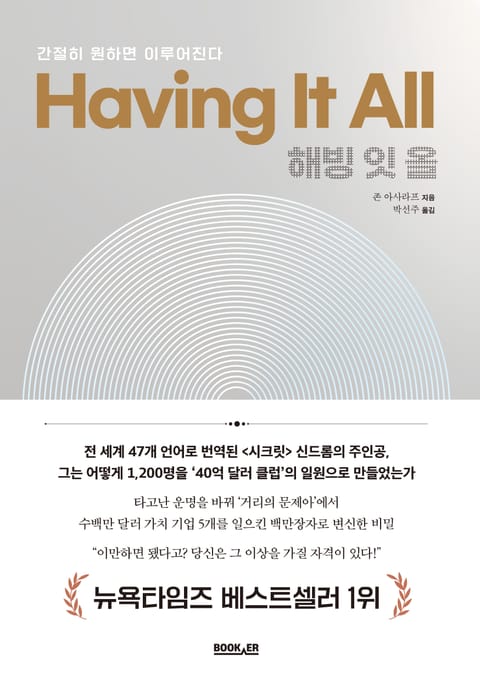 간절히 원하면 이루어진다

Having It All

해빙 잇 올

존 아사라프 지음
박선주 옮김

전 세계 47개 언어로 번역된 <시크릿> 신드롬의 주인공,
그는 어떻게 1,200명을 '40억 달러 클럽'의 일원으로 만들었는가

타고난 운명을 바꿔 '거리의 문제아'에서
수백만 달러 가치 기업 5개를 일으킨 백만장자로 변신한 비밀

"이만하면 됐다고? 당신은 그 이상을 가질 자격이 있다!"

뉴욕타임즈 베스트셀러 1위

BOOKER